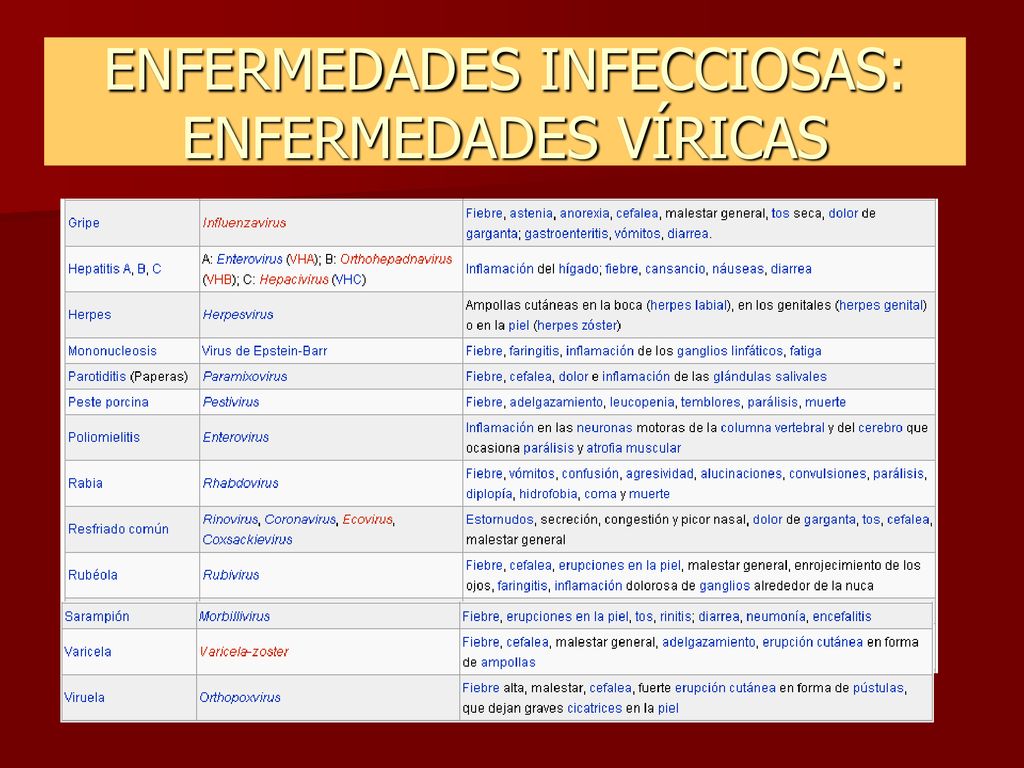 ENFERMEDADES INFECCIOSAS: ENFERMEDADES VÍRICAS

| | | |
|---|---|---|
| Gripe | Influenzavirus | Fiebre, astenia, anorexia, cefalea, malestar general, tos seca, dolor de garganta; gastroenteritis, vómitos, diarrea. |
| Hepatitis A, B, C | A: Enterovirus (VHA); B: Orthohepadnavirus (VHB); C: Hepacivirus (VHC) | Inflamación del hígado; fiebre, cansancio, náuseas, diarrea |
| Herpes | Herpesvirus | Ampollas cutáneas en la boca (herpes labial), en los genitales (herpes genital) o en la piel (herpes zóster) |
| Mononucleosis | Virus de Epstein-Barr | Fiebre, faringitis, inflamación de los ganglios linfáticos, fatiga |
| Parotiditis (Paperas) | Paramixovirus | Fiebre, cefalea, dolor e inflamación de las glándulas salivales |
| Peste porcina | Pestivirus | Fiebre, adelgazamiento, leucopenia, temblores, parálisis, muerte |
| Poliomielitis | Enterovirus | Inflamación en las neuronas motoras de la columna vertebral y del cerebro que ocasiona parálisis y atrofia muscular |
| Rabia | Rhabdovirus | Fiebre, vómitos, confusión, agresividad, alucinaciones, convulsiones, parálisis, diplopía, hidrofobia, coma y muerte |
| Resfriado común | Rinovirus, Coronavirus, Ecovirus, Coxsackievirus | Estornudos, secreción, congestión y picor nasal, dolor de garganta, tos, cefalea, malestar general |
| Rubéola | Rubivirus | Fiebre, cefalea, erupciones en la piel, malestar general, enrojecimiento de los ojos, faringitis, inflamación dolorosa de ganglios alrededor de la nuca |
| Sarampión | Morbillivirus | Fiebre, erupciones en la piel, tos, rinitis; diarrea, neumonía, encefalitis |
| Varicela | Varicela-zoster | Fiebre, cefalea, malestar general, adelgazamiento, erupción cutánea en forma de ampollas |
| Viruela | Orthopoxvirus | Fiebre alta, malestar, cefalea, fuerte erupción cutánea en forma de pústulas, que dejan graves cicatrices en la piel |